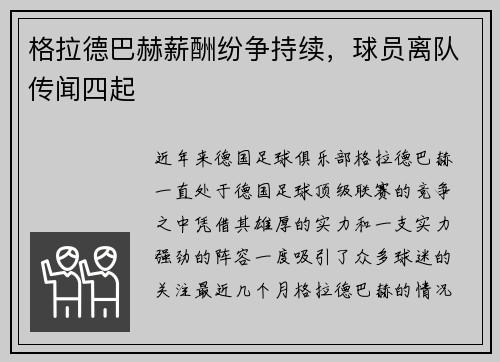 格拉德巴赫薪酬纷争持续，球员离队传闻四起

近年来德国足球俱乐部格拉德巴赫一直处于德国足球顶级联赛的竞争之中凭借其雄厚的实力和一支实力强劲的阵容一度吸引了众多球迷的关注最近几个月格拉德巴赫的情况